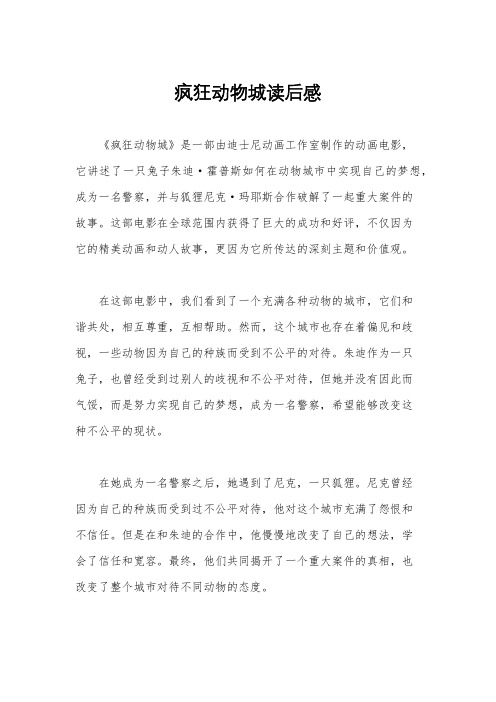 疯狂动物城读后感

《疯狂动物城》是一部由迪士尼动画工作室制作的动画电影，它讲述了一只兔子朱迪·霍普斯如何在动物城市中实现自己的梦想，成为一名警察，并与狐狸尼克·玛耶斯合作破解了一起重大案件的故事。这部电影在全球范围内获得了巨大的成功和好评，不仅因为它的精美动画和动人故事，更因为它所传达的深刻主题和价值观。

在这部电影中，我们看到了一个充满各种动物的城市，它们和谐共处，相互尊重，互相帮助。然而，这个城市也存在着偏见和歧视，一些动物因为自己的种族而受到不公平的对待。朱迪作为一只兔子，也曾经受到过别人的歧视和不公平对待，但她并没有因此而气馁，而是努力实现自己的梦想，成为一名警察，希望能够改变这种不公平的现状。

在她成为一名警察之后，她遇到了尼克，一只狐狸。尼克曾经因为自己的种族而受到过不公平对待，他对这个城市充满了怨恨和不信任。但是在和朱迪的合作中，他慢慢地改变了自己的想法，学会了信任和宽容。最终，他们共同揭开了一个重大案件的真相，也改变了整个城市对待不同动物的态度。